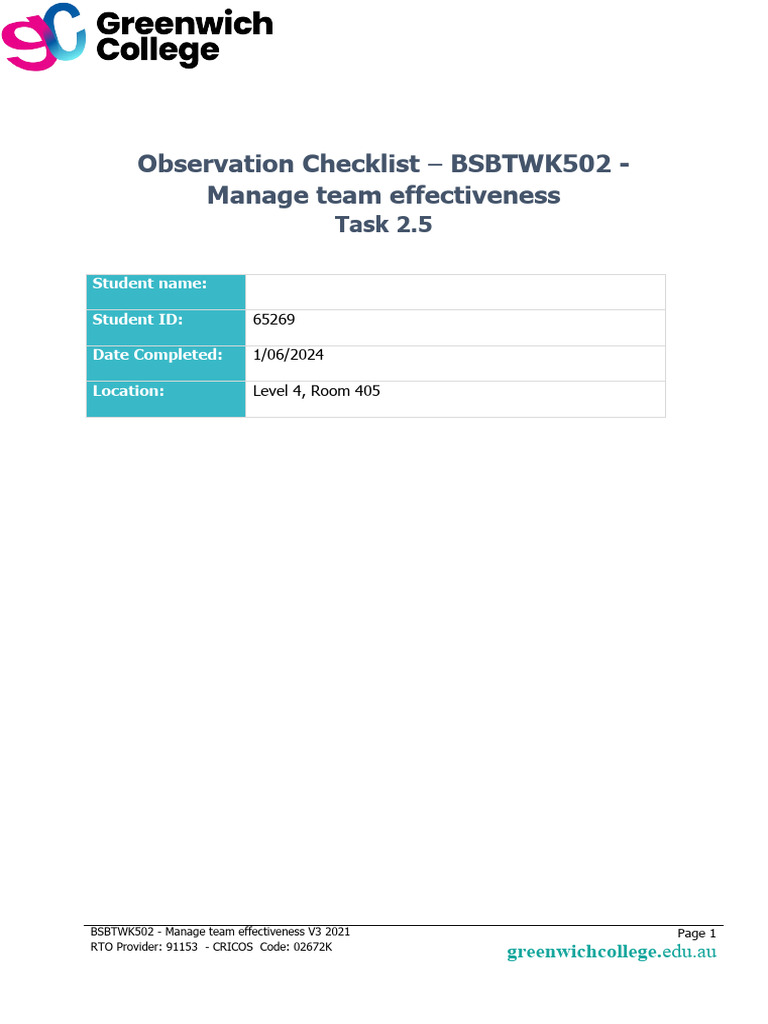 Greenwich College

Observation Checklist – BSBTWK502 - Manage team effectiveness
Task 2.5

| Student name: | |
|---|---|
| Student ID: | 65269 |
| Date Completed: | 1/06/2024 |
| Location: | Level 4, Room 405 |

BSBTWK502 - Manage team effectiveness V3 2021
RTO Provider: 91153 - CRICOS Code: 02672K
Page 1
greenwichcollege.edu.au